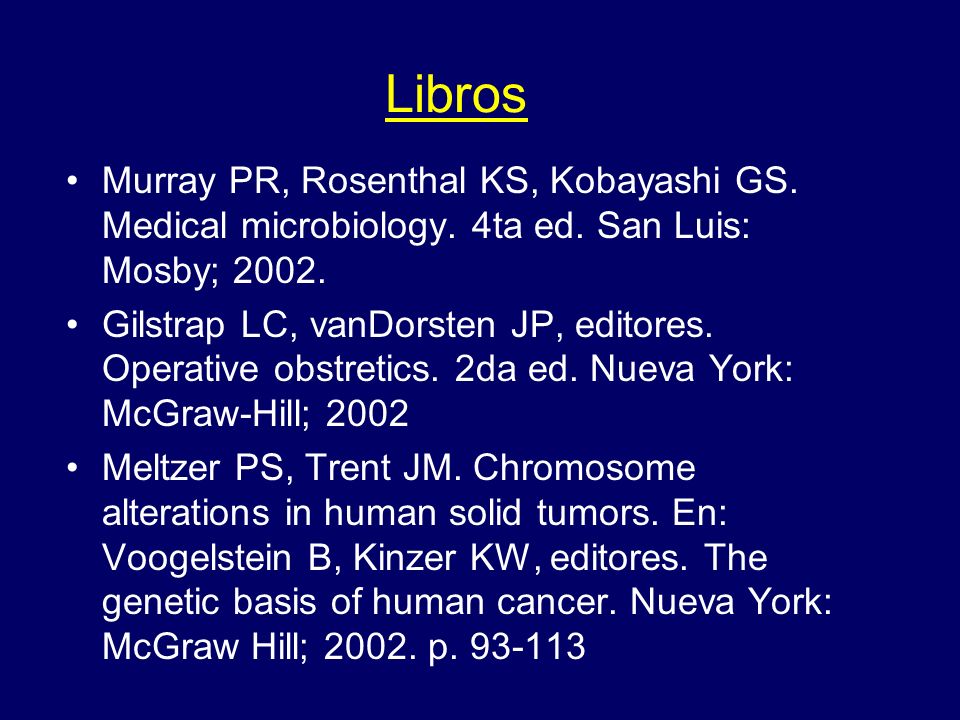 Libros

• Murray PR, Rosenthal KS, Kobayashi GS. Medical microbiology. 4ta ed. San Luis: Mosby; 2002.

• Gilstrap LC, vanDorsten JP, editores. Operative obstretics. 2da ed. Nueva York: McGraw-Hill; 2002

• Meltzer PS, Trent JM. Chromosome alterations in human solid tumors. En: Voogelstein B, Kinzer KW, editores. The genetic basis of human cancer. Nueva York: McGraw Hill; 2002. p. 93-113